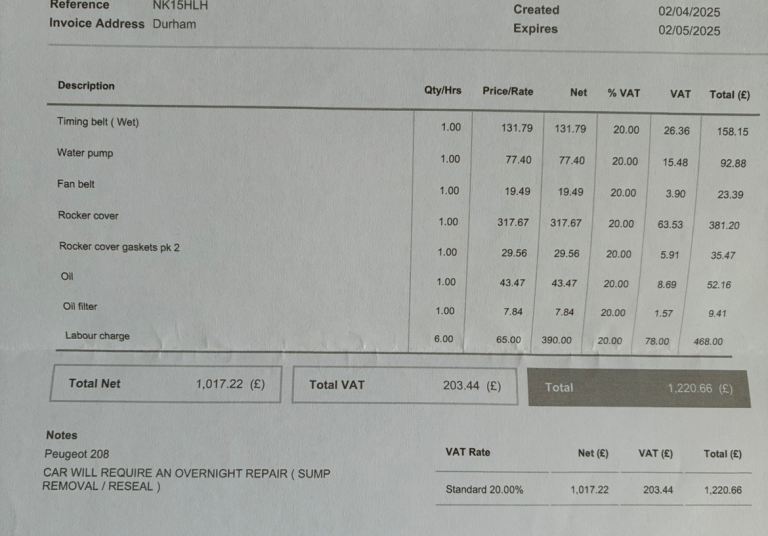 Reference NK15HLH
Invoice Address Durham

Created 02/04/2025
Expires 02/05/2025

| Description | Qty/Hrs | Price/Rate | Net | % VAT | VAT | Total (£) |
|---|---|---|---|---|---|---|
| Timing belt ( Wet) | 1.00 | 131.79 | 131.79 | 20.00 | 26.36 | 158.15 |
| Water pump | 1.00 | 77.40 | 77.40 | 20.00 | 15.48 | 92.88 |
| Fan belt | 1.00 | 19.49 | 19.49 | 20.00 | 3.90 | 23.39 |
| Rocker cover | 1.00 | 317.67 | 317.67 | 20.00 | 63.53 | 381.20 |
| Rocker cover gaskets pk 2 | 1.00 | 29.56 | 29.56 | 20.00 | 5.91 | 35.47 |
| Oil | 1.00 | 43.47 | 43.47 | 20.00 | 8.69 | 52.16 |
| Oil filter | 1.00 | 7.84 | 7.84 | 20.00 | 1.57 | 9.41 |
| Labour charge | 6.00 | 65.00 | 390.00 | 20.00 | 78.00 | 468.00 |

Total Net 1,017.22 (£)
Total VAT 203.44 (£)
Total 1,220.66 (£)

Notes
Peugeot 208
CAR WILL REQUIRE AN OVERNIGHT REPAIR ( SUMP REMOVAL / RESEAL )

| VAT Rate | Net (£) | VAT (£) | Total (£) |
|---|---|---|---|
| Standard 20.00% | 1,017.22 | 203.44 | 1,220.66 |